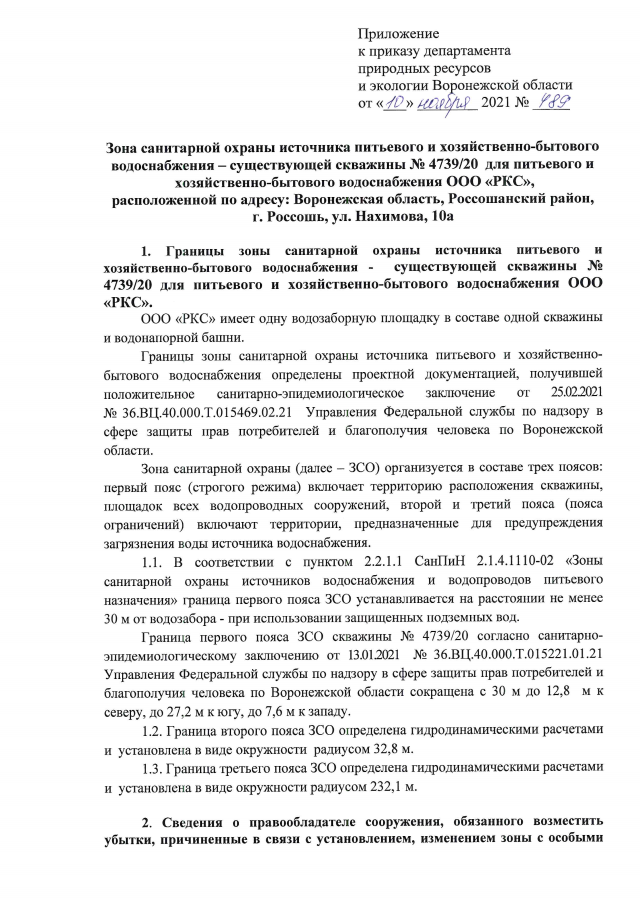 Приложение
к приказу департамента
природных ресурсов
и экологии Воронежской области
от «10» ноября 2021 № 489

Зона санитарной охраны источника питьевого и хозяйственно-бытового водоснабжения – существующей скважины № 4739/20 для питьевого и хозяйственно-бытового водоснабжения ООО «РКС», расположенной по адресу: Воронежская область, Россошанский район, г. Россошь, ул. Нахимова, 10а

1. Границы зоны санитарной охраны источника питьевого и хозяйственно-бытового водоснабжения - существующей скважины № 4739/20 для питьевого и хозяйственно-бытового водоснабжения ООО «РКС».

ООО «РКС» имеет одну водозаборную площадку в составе одной скважины и водонапорной башни.

Границы зоны санитарной охраны источника питьевого и хозяйственно-бытового водоснабжения определены проектной документацией, получившей положительное санитарно-эпидемиологическое заключение от 25.02.2021 № 36.ВЦ.40.000.Т.015469.02.21 Управления Федеральной службы по надзору в сфере защиты прав потребителей и благополучия человека по Воронежской области.

Зона санитарной охраны (далее – ЗСО) организуется в составе трех поясов: первый пояс (строгого режима) включает территорию расположения скважины, площадок всех водопроводных сооружений, второй и третий пояса (пояса ограничений) включают территории, предназначенные для предупреждения загрязнения воды источника водоснабжения.

1.1. В соответствии с пунктом 2.2.1.1 СанПиН 2.1.4.1110-02 «Зоны санитарной охраны источников водоснабжения и водопроводов питьевого назначения» граница первого пояса ЗСО устанавливается на расстоянии не менее 30 м от водозабора - при использовании защищенных подземных вод.

Граница первого пояса ЗСО скважины № 4739/20 согласно санитарно-эпидемиологическому заключению от 13.01.2021 № 36.ВЦ.40.000.Т.015221.01.21 Управления Федеральной службы по надзору в сфере защиты прав потребителей и благополучия человека по Воронежской области сокращена с 30 м до 12,8 м к северу, до 27,2 м к югу, до 7,6 м к западу.

1.2. Граница второго пояса ЗСО определена гидродинамическими расчетами и установлена в виде окружности радиусом 32,8 м.

1.3. Граница третьего пояса ЗСО определена гидродинамическими расчетами и установлена в виде окружности радиусом 232,1 м.

2. Сведения о правообладателе сооружения, обязанного возместить убытки, причиненные в связи с установлением, изменением зоны с особыми